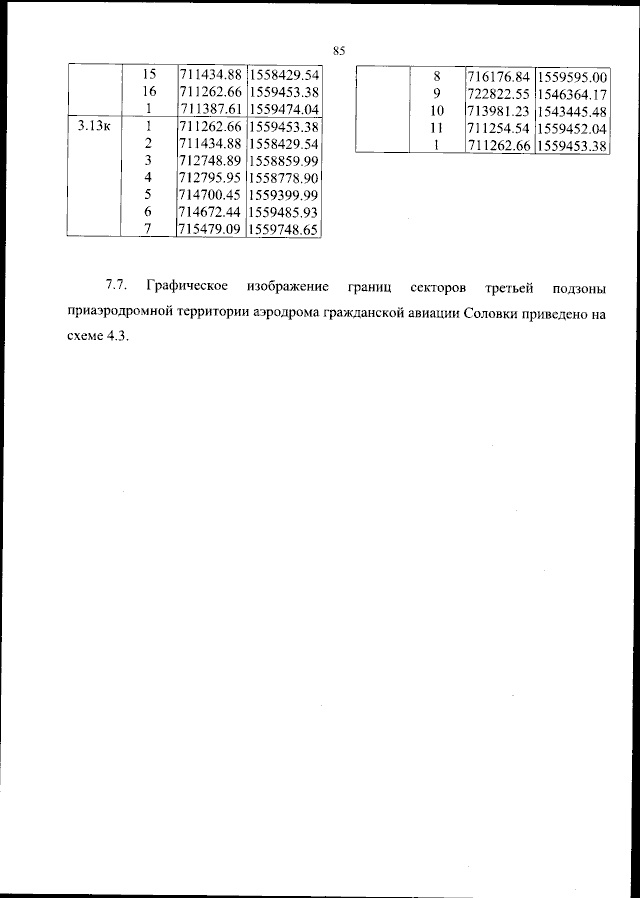 85

|  |  |  |  |
|---|---|---|---|
|  | 15 | 711434.88 | 1558429.54 |
|  | 16 | 711262.66 | 1559453.38 |
|  | 1 | 711387.61 | 1559474.04 |
| 3.13к | 1 | 711262.66 | 1559453.38 |
|  | 2 | 711434.88 | 1558429.54 |
|  | 3 | 712748.89 | 1558859.99 |
|  | 4 | 712795.95 | 1558778.90 |
|  | 5 | 714700.45 | 1559399.99 |
|  | 6 | 714672.44 | 1559485.93 |
|  | 7 | 715479.09 | 1559748.65 |

|  |  |  |  |
|---|---|---|---|
|  | 8 | 716176.84 | 1559595.00 |
|  | 9 | 722822.55 | 1546364.17 |
|  | 10 | 713981.23 | 1543445.48 |
|  | 11 | 711254.54 | 1559452.04 |
|  | 1 | 711262.66 | 1559453.38 |

7.7. Графическое изображение границ секторов третьей подзоны приаэродромной территории аэродрома гражданской авиации Соловки приведено на схеме 4.3.